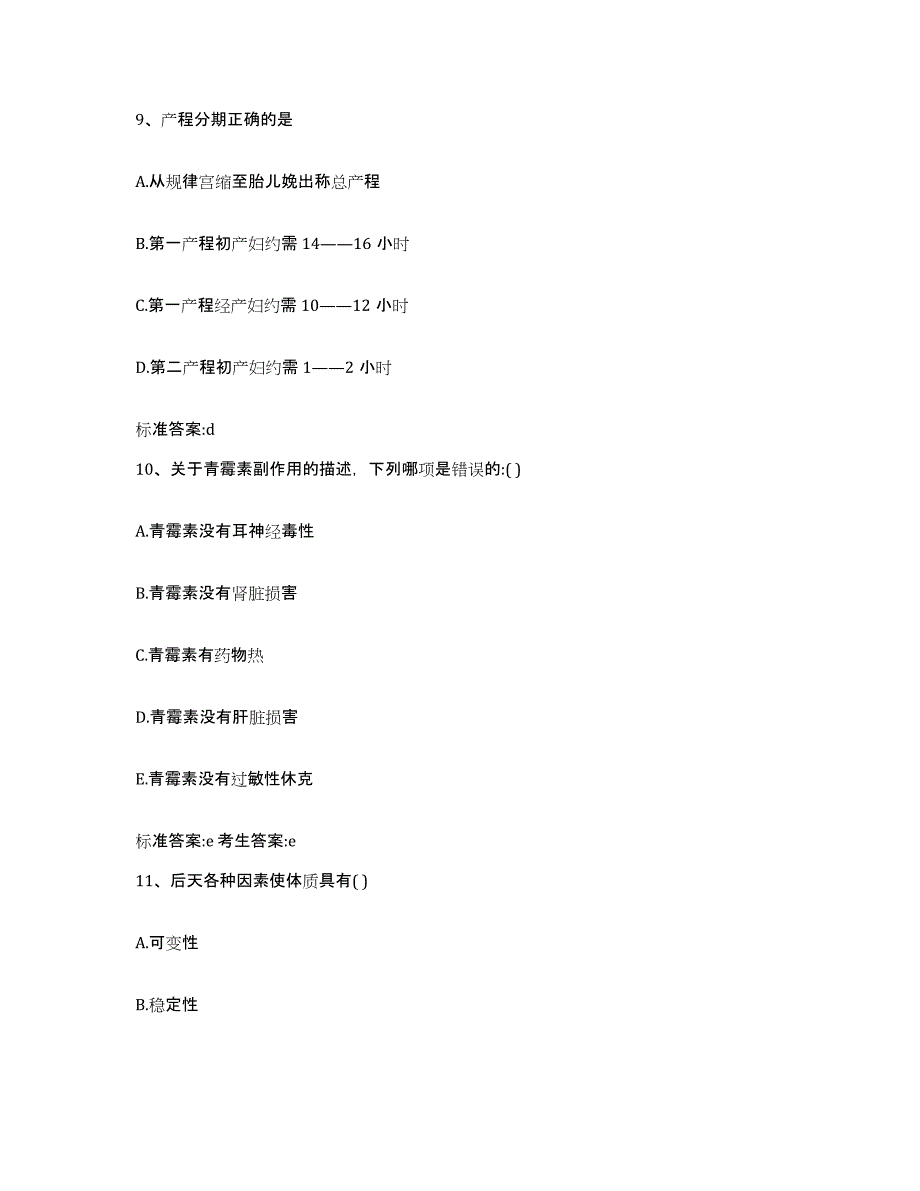 9、产程分期正确的是

A.从规律宫缩至胎儿娩出称总产程

B.第一产程初产妇约需 14——16 小时

C.第一产程经产妇约需 10——12 小时

D.第二产程初产妇约需 1——2 小时

标准答案:d

10、关于青霉素副作用的描述，下列哪项是错误的:( )

A.青霉素没有耳神经毒性

B.青霉素没有肾脏损害

C.青霉素有药物热

D.青霉素没有肝脏损害

E.青霉素没有过敏性休克

标准答案:e 考生答案:e

11、后天各种因素使体质具有( )

A.可变性

B.稳定性